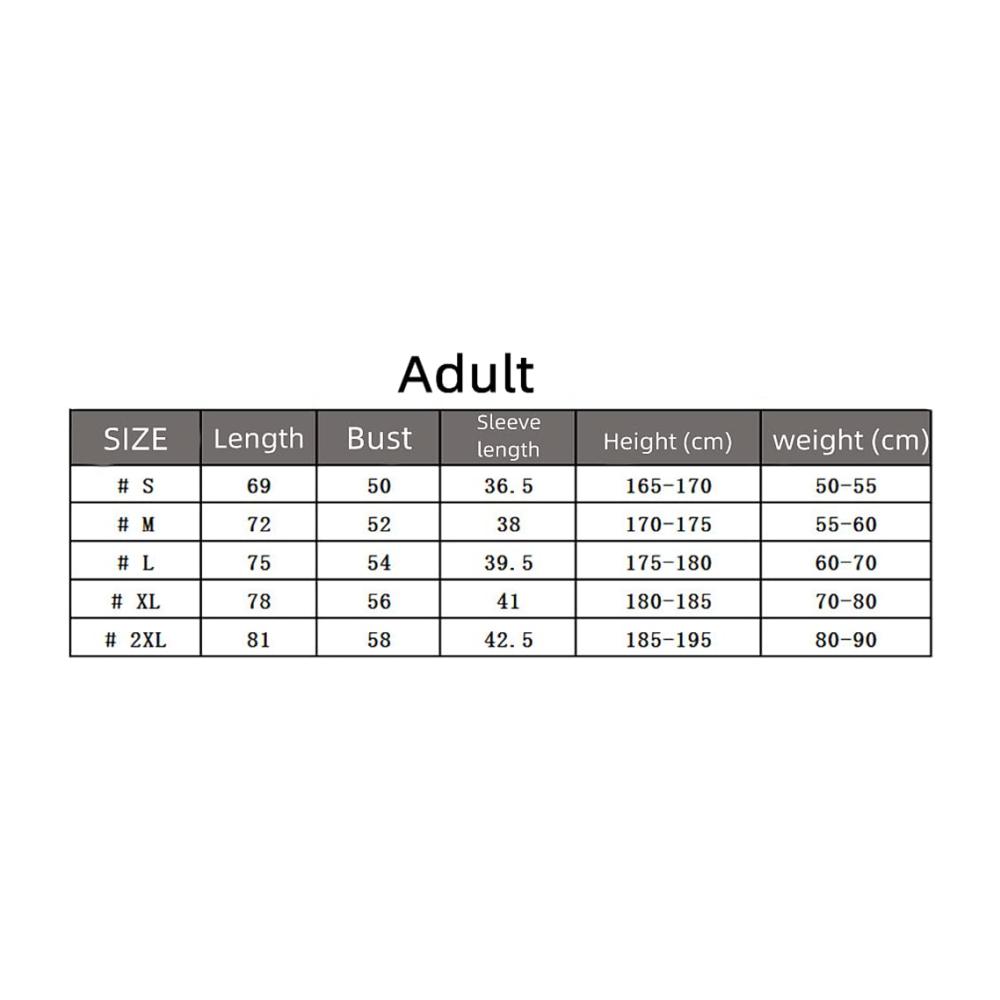 Adult

| SIZE | Length | Bust | Sleeve length | Height (cm) | weight (cm) |
|---|---|---|---|---|---|
| # S | 69 | 50 | 36.5 | 165-170 | 50-55 |
| # M | 72 | 52 | 38 | 170-175 | 55-60 |
| # L | 75 | 54 | 39.5 | 175-180 | 60-70 |
| # XL | 78 | 56 | 41 | 180-185 | 70-80 |
| # 2XL | 81 | 58 | 42.5 | 185-195 | 80-90 |